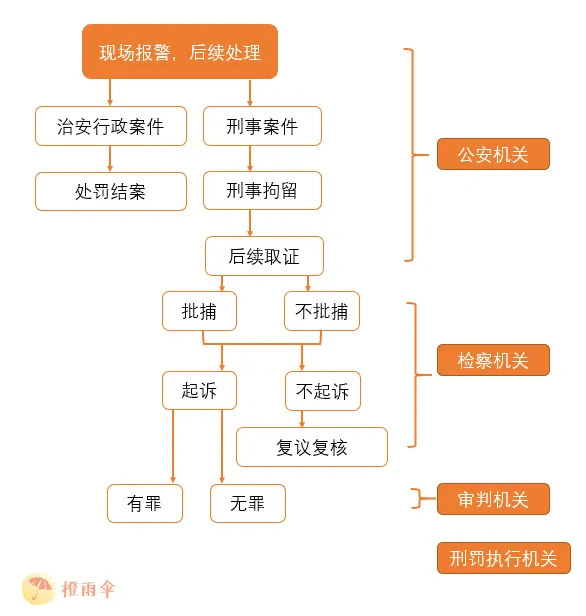 现场报警，后续处理

治安行政案件

刑事案件

处罚结案

刑事拘留

后续取证

批捕

不批捕

起诉

不起诉

复议复核

有罪

无罪

公安机关

检察机关

审判机关

刑罚执行机关

橙雨伞